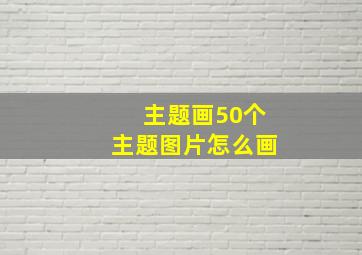 主题画50个
主题图片怎么画